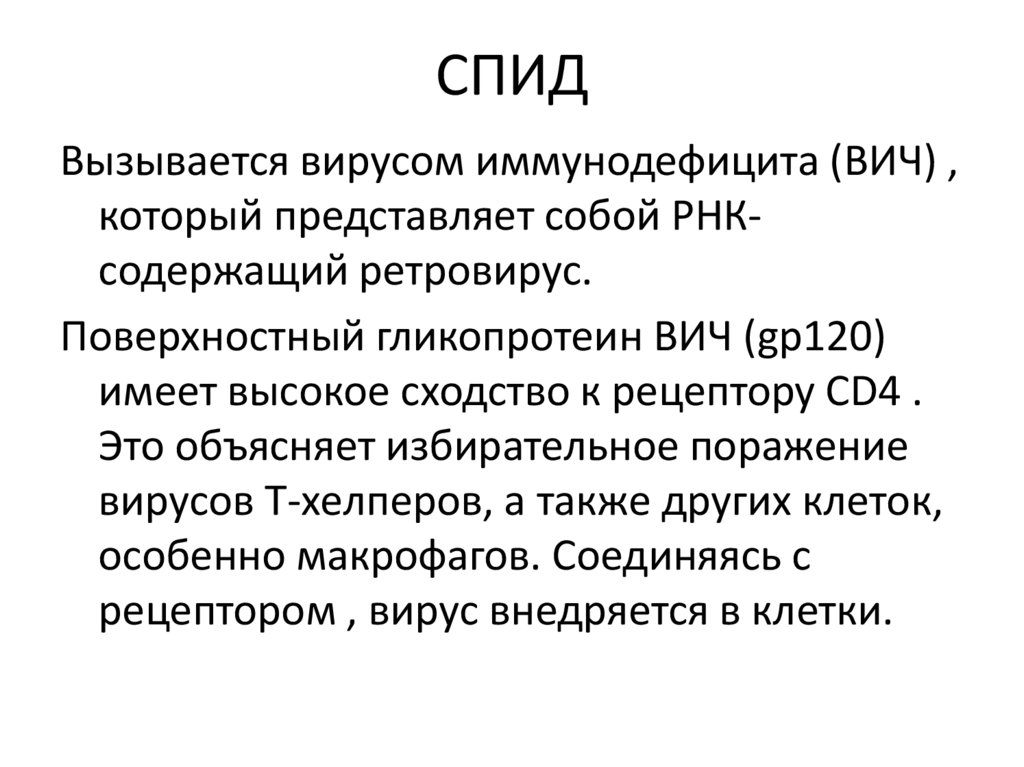 СПИД

Вызывается вирусом иммунодефицита (ВИЧ) , который представляет собой РНК-содержащий ретровирус.

Поверхностный гликопротеин ВИЧ (gp120) имеет высокое сходство к рецептору CD4 . Это объясняет избирательное поражение вирусов Т-хелперов, а также других клеток, особенно макрофагов. Соединяясь с рецептором , вирус внедряется в клетки.